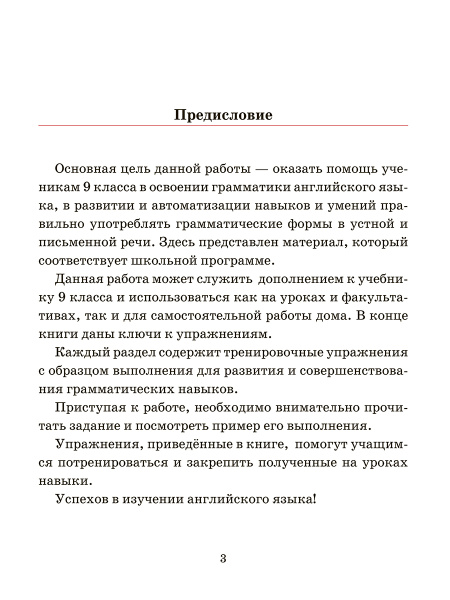 Предисловие

Основная цель данной работы — оказать помощь ученикам 9 класса в освоении грамматики английского языка, в развитии и автоматизации навыков и умений правильно употреблять грамматические формы в устной и письменной речи. Здесь представлен материал, который соответствует школьной программе.

Данная работа может служить дополнением к учебнику 9 класса и использоваться как на уроках и факультативах, так и для самостоятельной работы дома. В конце книги даны ключи к упражнениям.

Каждый раздел содержит тренировочные упражнения с образцом выполнения для развития и совершенствования грамматических навыков.

Приступая к работе, необходимо внимательно прочитать задание и посмотреть пример его выполнения.

Упражнения, приведённые в книге, помогут учащимся потренироваться и закрепить полученные на уроках навыки.

Успехов в изучении английского языка!

3